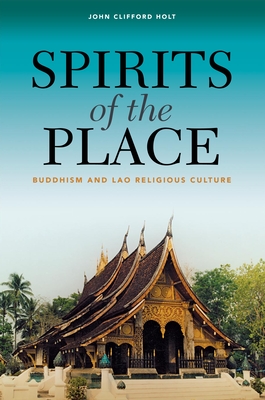 JOHN CLIFFORD HOLT

SPIRITS
of the
PLACE

BUDDHISM AND LAO RELIGIOUS CULTURE